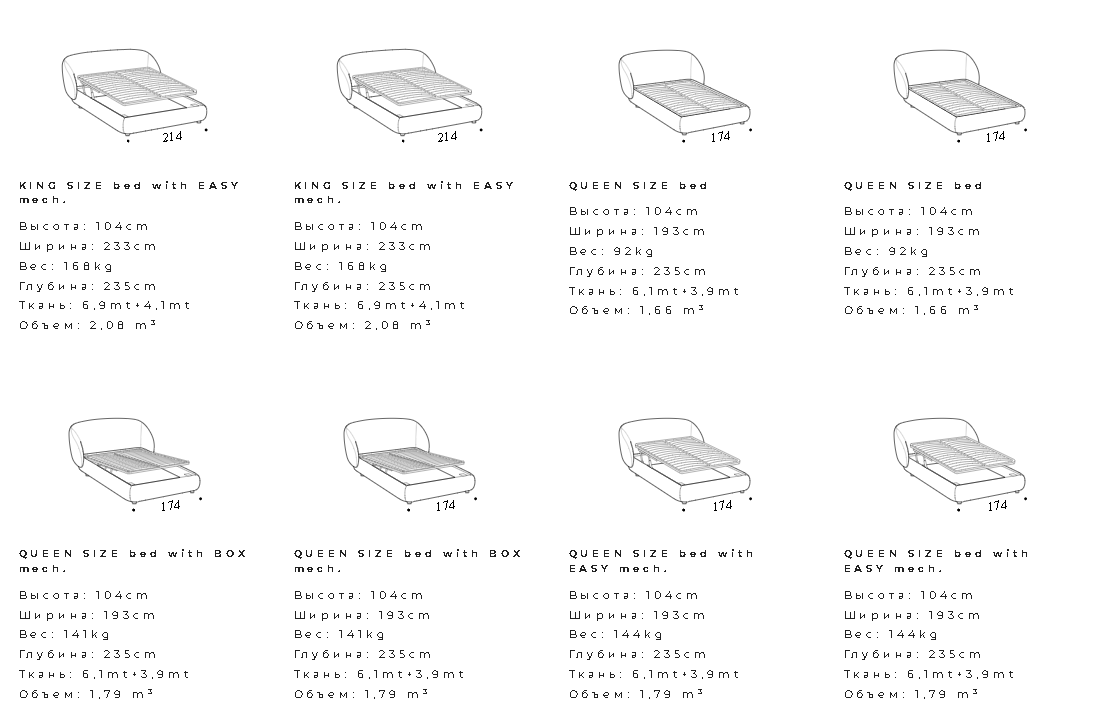 214

KING SIZE bed with EASY mech.

Высота: 104cm
Ширина: 233cm
Вес: 168kg
Глубина: 235cm
Ткань: 6,9mt+4,1mt
Объем: 2,08 $m^3$

214

KING SIZE bed with EASY mech.

Высота: 104cm
Ширина: 233cm
Вес: 168kg
Глубина: 235cm
Ткань: 6,9mt+4,1mt
Объем: 2,08 $m^3$

174

QUEEN SIZE bed

Высота: 104cm
Ширина: 193cm
Вес: 92kg
Глубина: 235cm
Ткань: 6,1mt+3,9mt
Объем: 1,66 $m^3$

174

QUEEN SIZE bed

Высота: 104cm
Ширина: 193cm
Вес: 92kg
Глубина: 235cm
Ткань: 6,1mt+3,9mt
Объем: 1,66 $m^3$

174

QUEEN SIZE bed with BOX mech.

Высота: 104cm
Ширина: 193cm
Вес: 141kg
Глубина: 235cm
Ткань: 6,1mt+3,9mt
Объем: 1,79 $m^3$

174

QUEEN SIZE bed with BOX mech.

Высота: 104cm
Ширина: 193cm
Вес: 141kg
Глубина: 235cm
Ткань: 6,1mt+3,9mt
Объем: 1,79 $m^3$

174

QUEEN SIZE bed with EASY mech.

Высота: 104cm
Ширина: 193cm
Вес: 144kg
Глубина: 235cm
Ткань: 6,1mt+3,9mt
Объем: 1,79 $m^3$

174

QUEEN SIZE bed with EASY mech.

Высота: 104cm
Ширина: 193cm
Вес: 144kg
Глубина: 235cm
Ткань: 6,1mt+3,9mt
Объем: 1,79 $m^3$